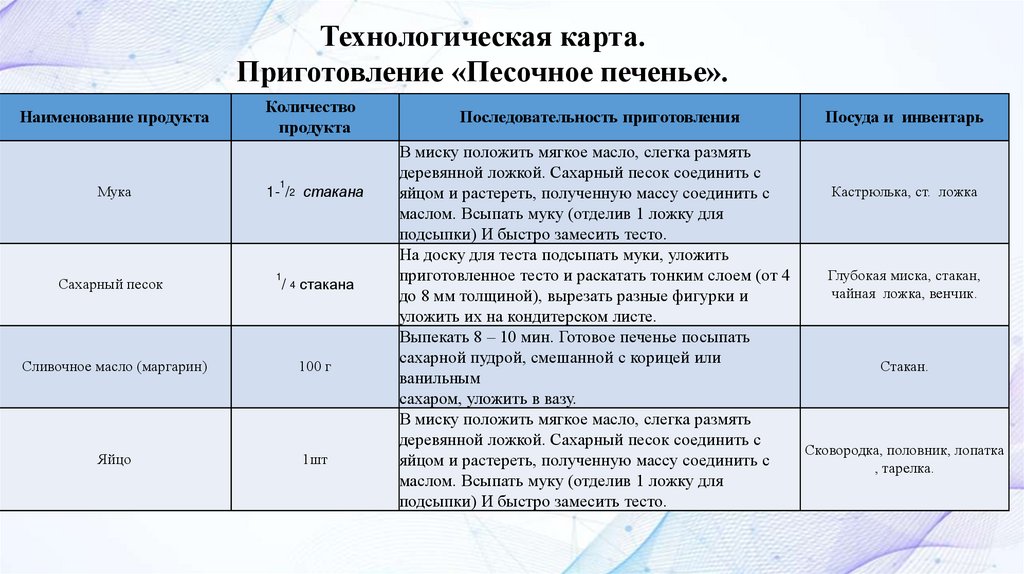 Технологическая карта.
Приготовление «Песочное печенье».

| Наименование продукта | Количество продукта | Последовательность приготовления | Посуда и инвентарь |
|---|---|---|---|
| Мука | 1-$^1/_2$ стакана | В миску положить мягкое масло, слегка размять деревянной ложкой. Сахарный песок соединить с яйцом и растереть, полученную массу соединить с маслом. Всыпать муку (отделив 1 ложку для подсыпки) И быстро замесить тесто. | Кастрюлька, ст. ложка |
| Сахарный песок | $^1/_4$ стакана | На доску для теста подсыпать муки, уложить приготовленное тесто и раскатать тонким слоем (от 4 до 8 мм толщиной), вырезать разные фигурки и уложить их на кондитерском листе. | Глубокая миска, стакан, чайная ложка, венчик. |
| Сливочное масло (маргарин) | 100 г | Выпекать 8 – 10 мин. Готовое печенье посыпать сахарной пудрой, смешанной с корицей или ванильным сахаром, уложить в вазу. | Стакан. |
| Яйцо | 1шт | В миску положить мягкое масло, слегка размять деревянной ложкой. Сахарный песок соединить с яйцом и растереть, полученную массу соединить с маслом. Всыпать муку (отделив 1 ложку для подсыпки) И быстро замесить тесто. | Сковородка, половник, лопатка , тарелка. |